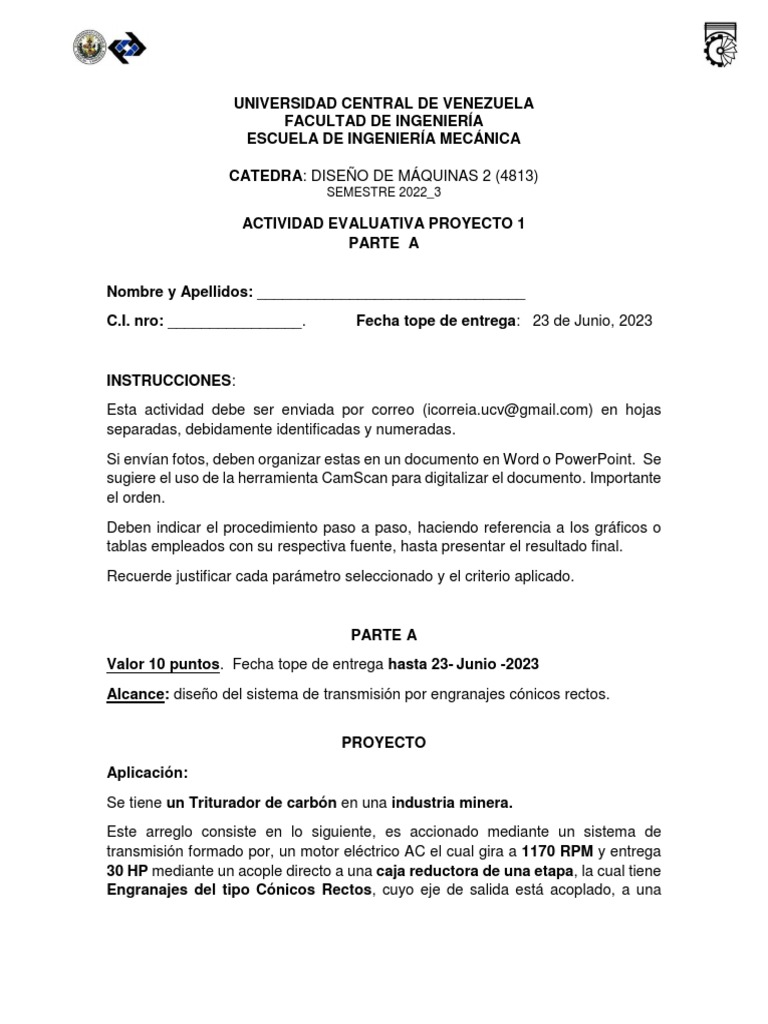 UNIVERSIDAD CENTRAL DE VENEZUELA
FACULTAD DE INGENIERÍA
ESCUELA DE INGENIERÍA MECÁNICA

CATEDRA: DISEÑO DE MÁQUINAS 2 (4813)
SEMESTRE 2022_3

ACTIVIDAD EVALUATIVA PROYECTO 1
PARTE A

Nombre y Apellidos: ________________________________

C.I. nro: ________________. Fecha tope de entrega: 23 de Junio, 2023

INSTRUCCIONES:

Esta actividad debe ser enviada por correo (icorreia.ucv@gmail.com) en hojas separadas, debidamente identificadas y numeradas.

Si envían fotos, deben organizar estas en un documento en Word o PowerPoint. Se sugiere el uso de la herramienta CamScan para digitalizar el documento. Importante el orden.

Deben indicar el procedimiento paso a paso, haciendo referencia a los gráficos o tablas empleados con su respectiva fuente, hasta presentar el resultado final.

Recuerde justificar cada parámetro seleccionado y el criterio aplicado.

PARTE A

Valor 10 puntos. Fecha tope de entrega hasta 23- Junio -2023

Alcance: diseño del sistema de transmisión por engranajes cónicos rectos.

PROYECTO

Aplicación:

Se tiene un Triturador de carbón en una industria minera.

Este arreglo consiste en lo siguiente, es accionado mediante un sistema de transmisión formado por, un motor eléctrico AC el cual gira a 1170 RPM y entrega 30 HP mediante un acople directo a una caja reductora de una etapa, la cual tiene Engranajes del tipo Cónicos Rectos, cuyo eje de salida está acoplado, a una